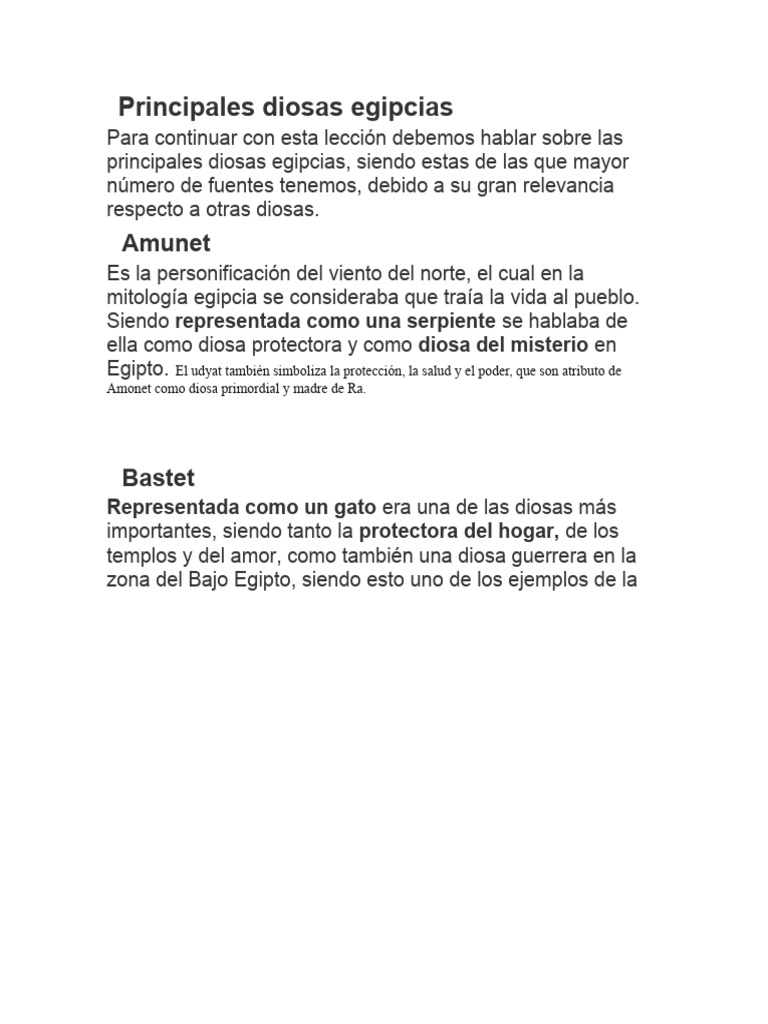 Principales diosas egipcias

Para continuar con esta lección debemos hablar sobre las principales diosas egipcias, siendo estas de las que mayor número de fuentes tenemos, debido a su gran relevancia respecto a otras diosas.

Amunet

Es la personificación del viento del norte, el cual en la mitología egipcia se consideraba que traía la vida al pueblo. Siendo representada como una serpiente se hablaba de ella como diosa protectora y como diosa del misterio en Egipto. El udyat también simboliza la protección, la salud y el poder, que son atributo de Amonet como diosa primordial y madre de Ra.

Bastet

Representada como un gato era una de las diosas más importantes, siendo tanto la protectora del hogar, de los templos y del amor, como también una diosa guerrera en la zona del Bajo Egipto, siendo esto uno de los ejemplos de la